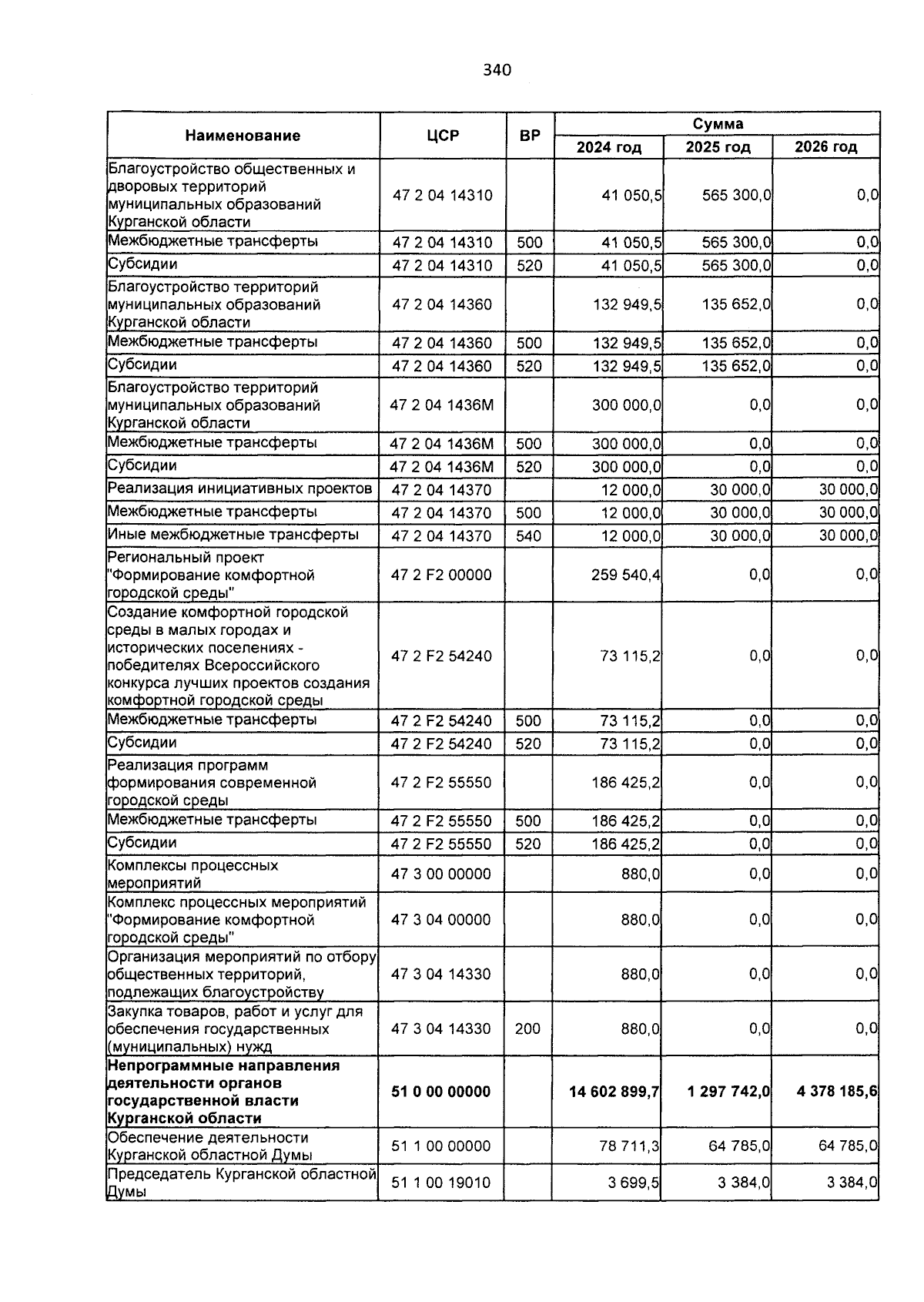 340

| Наименование | ЦСР | ВР | Сумма 2024 год | Сумма 2025 год | Сумма 2026 год |
|---|---|---|---|---|---|
| Благоустройство общественных и дворовых территорий муниципальных образований Курганской области | 47 2 04 14310 | | 41 050,5 | 565 300,0 | 0,0 |
| Межбюджетные трансферты | 47 2 04 14310 | 500 | 41 050,5 | 565 300,0 | 0,0 |
| Субсидии | 47 2 04 14310 | 520 | 41 050,5 | 565 300,0 | 0,0 |
| Благоустройство территорий муниципальных образований Курганской области | 47 2 04 14360 | | 132 949,5 | 135 652,0 | 0,0 |
| Межбюджетные трансферты | 47 2 04 14360 | 500 | 132 949,5 | 135 652,0 | 0,0 |
| Субсидии | 47 2 04 14360 | 520 | 132 949,5 | 135 652,0 | 0,0 |
| Благоустройство территорий муниципальных образований Курганской области | 47 2 04 1436М | | 300 000,0 | 0,0 | 0,0 |
| Межбюджетные трансферты | 47 2 04 1436М | 500 | 300 000,0 | 0,0 | 0,0 |
| Субсидии | 47 2 04 1436М | 520 | 300 000,0 | 0,0 | 0,0 |
| Реализация инициативных проектов | 47 2 04 14370 | | 12 000,0 | 30 000,0 | 30 000,0 |
| Межбюджетные трансферты | 47 2 04 14370 | 500 | 12 000,0 | 30 000,0 | 30 000,0 |
| Иные межбюджетные трансферты | 47 2 04 14370 | 540 | 12 000,0 | 30 000,0 | 30 000,0 |
| Региональный проект "Формирование комфортной городской среды" | 47 2 F2 00000 | | 259 540,4 | 0,0 | 0,0 |
| Создание комфортной городской среды в малых городах и исторических поселениях - победителях Всероссийского конкурса лучших проектов создания комфортной городской среды | 47 2 F2 54240 | | 73 115,2 | 0,0 | 0,0 |
| Межбюджетные трансферты | 47 2 F2 54240 | 500 | 73 115,2 | 0,0 | 0,0 |
| Субсидии | 47 2 F2 54240 | 520 | 73 115,2 | 0,0 | 0,0 |
| Реализация программ формирования современной городской среды | 47 2 F2 55550 | | 186 425,2 | 0,0 | 0,0 |
| Межбюджетные трансферты | 47 2 F2 55550 | 500 | 186 425,2 | 0,0 | 0,0 |
| Субсидии | 47 2 F2 55550 | 520 | 186 425,2 | 0,0 | 0,0 |
| Комплексы процессных мероприятий | 47 3 00 00000 | | 880,0 | 0,0 | 0,0 |
| Комплекс процессных мероприятий "Формирование комфортной городской среды" | 47 3 04 00000 | | 880,0 | 0,0 | 0,0 |
| Организация мероприятий по отбору общественных территорий, подлежащих благоустройству | 47 3 04 14330 | | 880,0 | 0,0 | 0,0 |
| Закупка товаров, работ и услуг для обеспечения государственных (муниципальных) нужд | 47 3 04 14330 | 200 | 880,0 | 0,0 | 0,0 |
| Непрограммные направления деятельности органов государственной власти Курганской области | 51 0 00 00000 | | 14 602 899,7 | 1 297 742,0 | 4 378 185,6 |
| Обеспечение деятельности Курганской областной Думы | 51 1 00 00000 | | 78 711,3 | 64 785,0 | 64 785,0 |
| Председатель Курганской областной Думы | 51 1 00 19010 | | 3 699,5 | 3 384,0 | 3 384,0 |